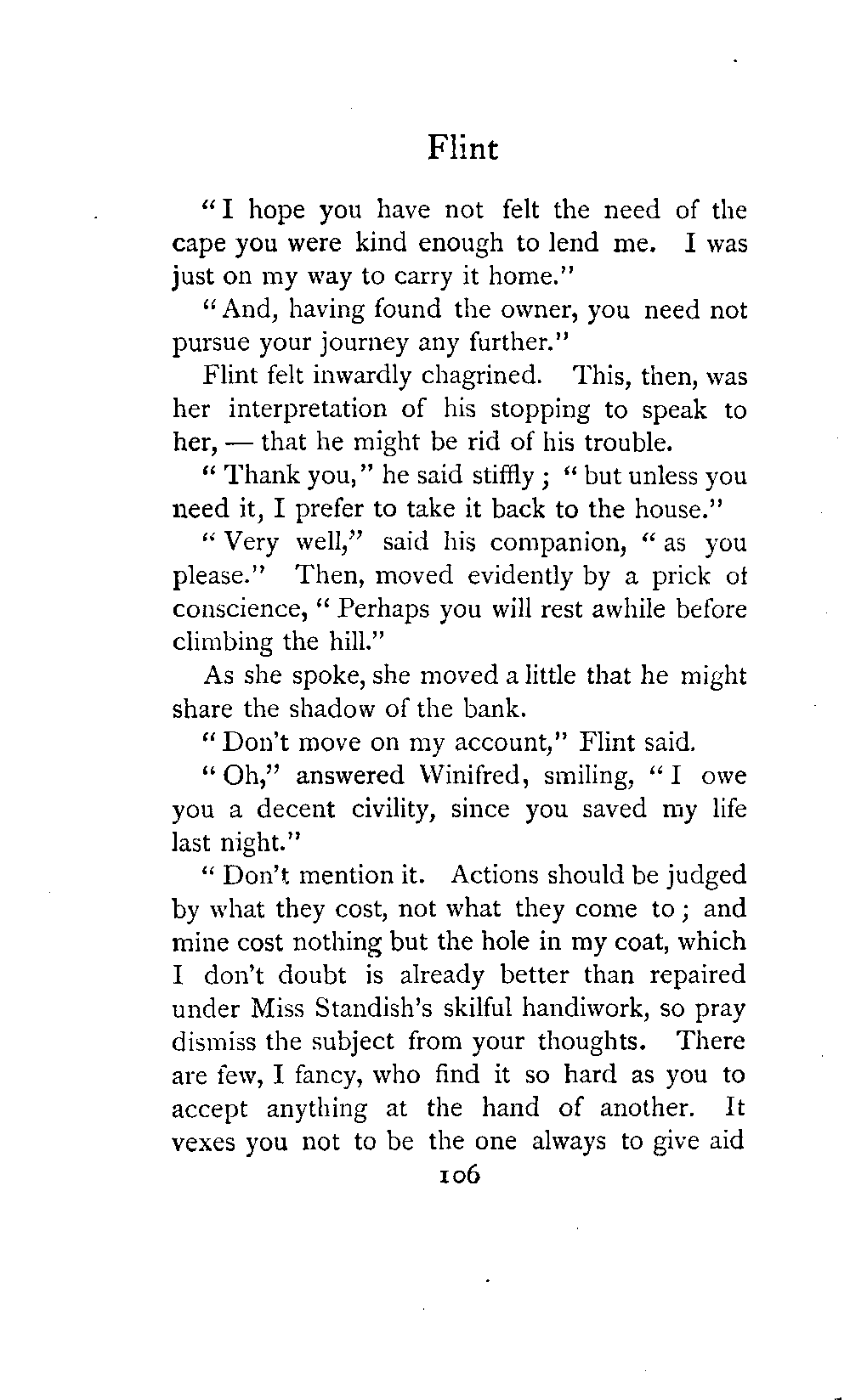 Flint

"I hope you have not felt the need of the cape you were kind enough to lend me. I was just on my way to carry it home."

"And, having found the owner, you need not pursue your journey any further."

Flint felt inwardly chagrined. This, then, was her interpretation of his stopping to speak to her, — that he might be rid of his trouble.

"Thank you," he said stiffly; "but unless you need it, I prefer to take it back to the house."

"Very well," said his companion, "as you please." Then, moved evidently by a prick of conscience, "Perhaps you will rest awhile before climbing the hill."

As she spoke, she moved a little that he might share the shadow of the bank.

"Don't move on my account," Flint said.

"Oh," answered Winifred, smiling, "I owe you a decent civility, since you saved my life last night."

"Don't mention it. Actions should be judged by what they cost, not what they come to; and mine cost nothing but the hole in my coat, which I don't doubt is already better than repaired under Miss Standish's skilful handiwork, so pray dismiss the subject from your thoughts. There are few, I fancy, who find it so hard as you to accept anything at the hand of another. It vexes you not to be the one always to give aid

106